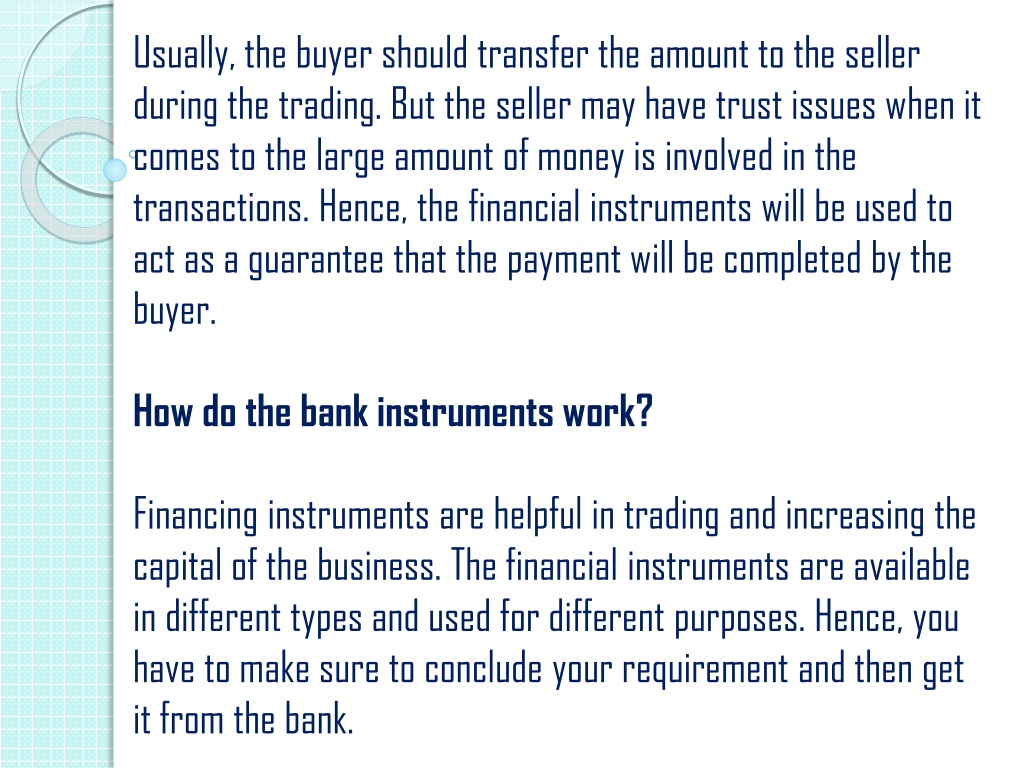 Usually, the buyer should transfer the amount to the seller during the trading. But the seller may have trust issues when it comes to the large amount of money is involved in the transactions. Hence, the financial instruments will be used to act as a guarantee that the payment will be completed by the buyer.

How do the bank instruments work?

Financing instruments are helpful in trading and increasing the capital of the business. The financial instruments are available in different types and used for different purposes. Hence, you have to make sure to conclude your requirement and then get it from the bank.